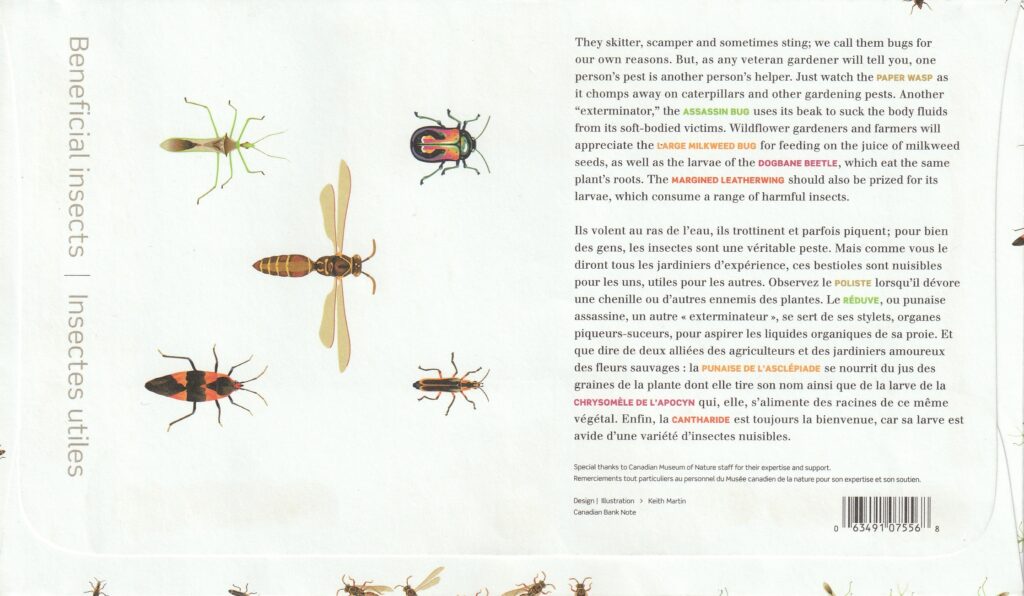 Beneficial insects | Insectes utiles

They skitter, scamper and sometimes sting; we call them bugs for our own reasons. But, as any veteran gardener will tell you, one person's pest is another person's helper. Just watch the PAPER WASP as it chomps away on caterpillars and other gardening pests. Another "exterminator," the ASSASSIN BUG uses its beak to suck the body fluids from its soft-bodied victims. Wildflower gardeners and farmers will appreciate the LARGE MILKWEED BUG for feeding on the juice of milkweed seeds, as well as the larvae of the DOGBANE BEETLE, which eat the same plant's roots. The MARGINED LEATHERWING should also be prized for its larvae, which consume a range of harmful insects.

Ils volent au ras de l'eau, ils trottinent et parfois piquent; pour bien des gens, les insectes sont une véritable peste. Mais comme vous le diront tous les jardiniers d'expérience, ces bestioles sont nuisibles pour les uns, utiles pour les autres. Observez le POLISTE lorsqu'il dévore une chenille ou d'autres ennemis des plantes. Le RÉDUVE, ou punaise assassine, un autre « exterminateur », se sert de ses stylets, organes piqueurs-suceurs, pour aspirer les liquides organiques de sa proie. Et que dire de deux alliées des agriculteurs et des jardiniers amoureux des fleurs sauvages : la PUNAISE DE L'ASCLÉPIADE se nourrit du jus des graines de la plante dont elle tire son nom ainsi que de la larve de la CHRYSOMÈLE DE L'APOCYN qui, elle, s'alimente des racines de ce même végétal. Enfin, la CANTHARIDE est toujours la bienvenue, car sa larve est avide d'une variété d'insectes nuisibles.

Special thanks to Canadian Museum of Nature staff for their expertise and support.
Remerciements tout particuliers au personnel du Musée canadien de la nature pour son expertise et son soutien.

Design | Illustration > Keith Martin
Canadian Bank Note

0 63491 07556 8